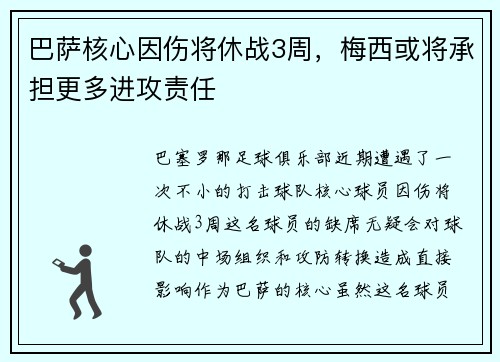 巴萨核心因伤将休战3周，梅西或将承担更多进攻责任

巴塞罗那足球俱乐部近期遭遇了一次不小的打击球队核心球员因伤将休战3周这名球员的缺席无疑会对球队的中场组织和攻防转换造成直接影响作为巴萨的核心虽然这名球员